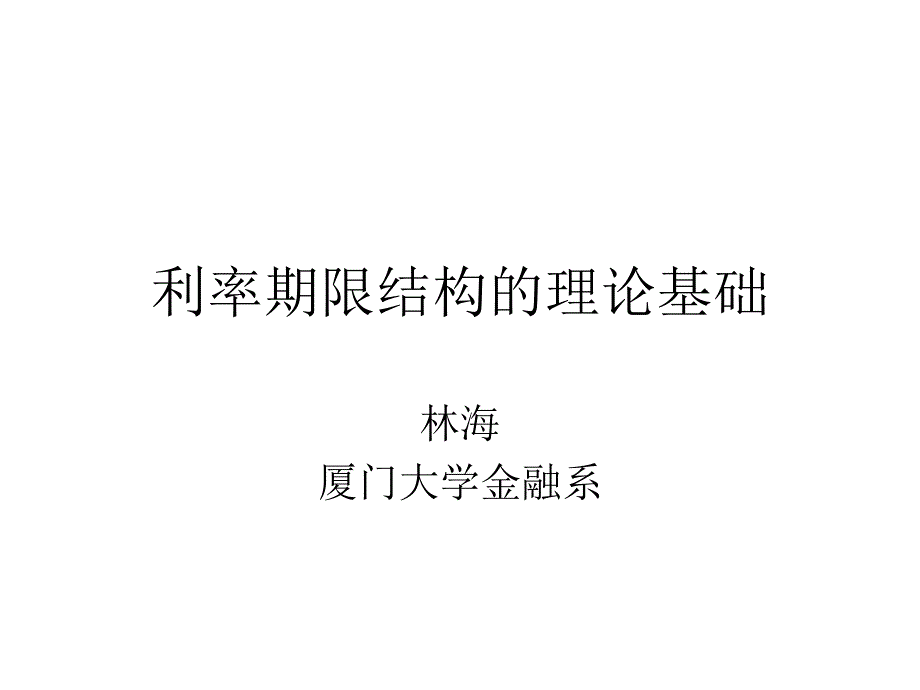 利率期限结构的理论基础

林海
厦门大学金融系